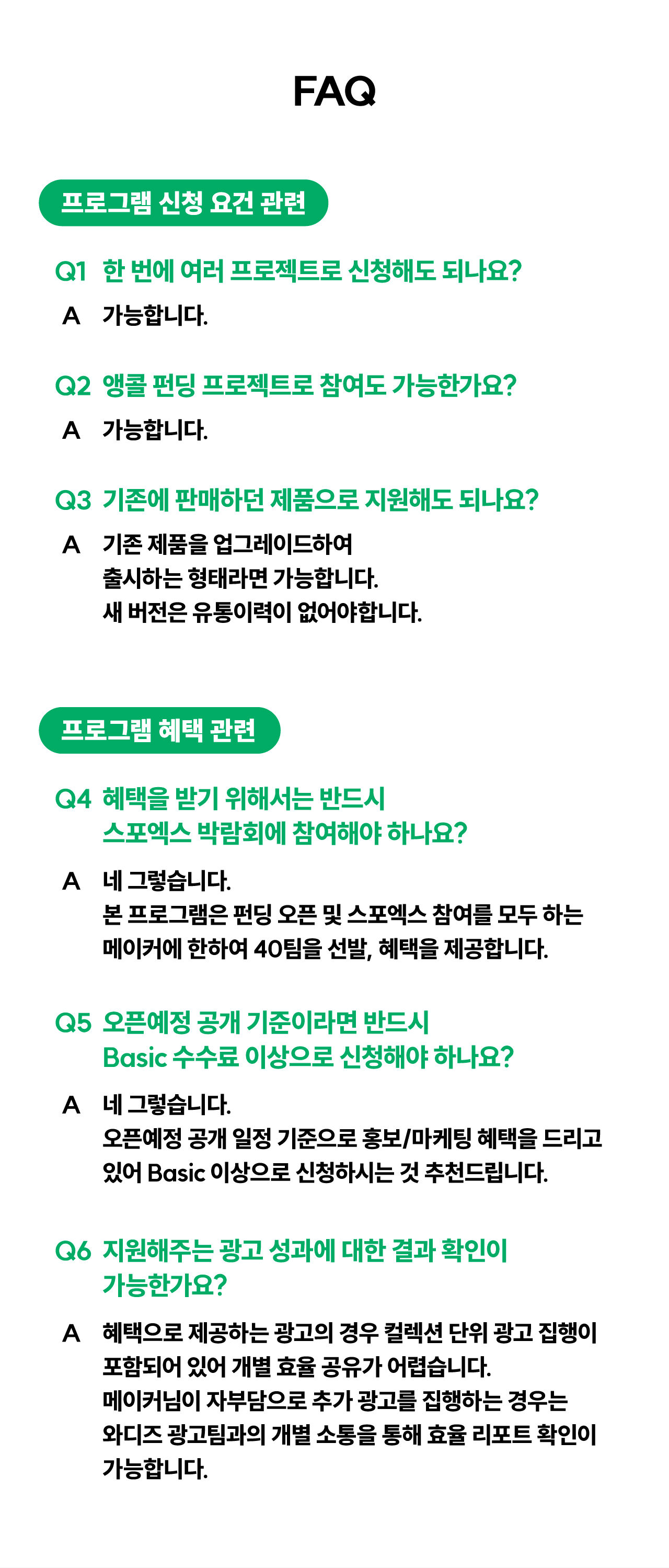 FAQ

프로그램 신청 요건 관련

Q1 한 번에 여러 프로젝트로 신청해도 되나요?

A 가능합니다.

Q2 앵콜 펀딩 프로젝트로 참여도 가능한가요?

A 가능합니다.

Q3 기존에 판매하던 제품으로 지원해도 되나요?

A 기존 제품을 업그레이드하여
출시하는 형태라면 가능합니다.
새 버전은 유통이력이 없어야합니다.

프로그램 혜택 관련

Q4 혜택을 받기 위해서는 반드시
스포엑스 박람회에 참여해야 하나요?

A 네 그렇습니다.
본 프로그램은 펀딩 오픈 및 스포엑스 참여를 모두 하는 메이커에 한하여 40팀을 선발, 혜택을 제공합니다.

Q5 오픈예정 공개 기준이라면 반드시
Basic 수수료 이상으로 신청해야 하나요?

A 네 그렇습니다.
오픈예정 공개 일정 기준으로 홍보/마케팅 혜택을 드리고 있어 Basic 이상으로 신청하시는 것 추천드립니다.

Q6 지원해주는 광고 성과에 대한 결과 확인이
가능한가요?

A 혜택으로 제공하는 광고의 경우 컬렉션 단위 광고 집행이 포함되어 있어 개별 효율 공유가 어렵습니다.
메이커님이 자부담으로 추가 광고를 집행하는 경우는 와디즈 광고팀과의 개별 소통을 통해 효율 리포트 확인이 가능합니다.